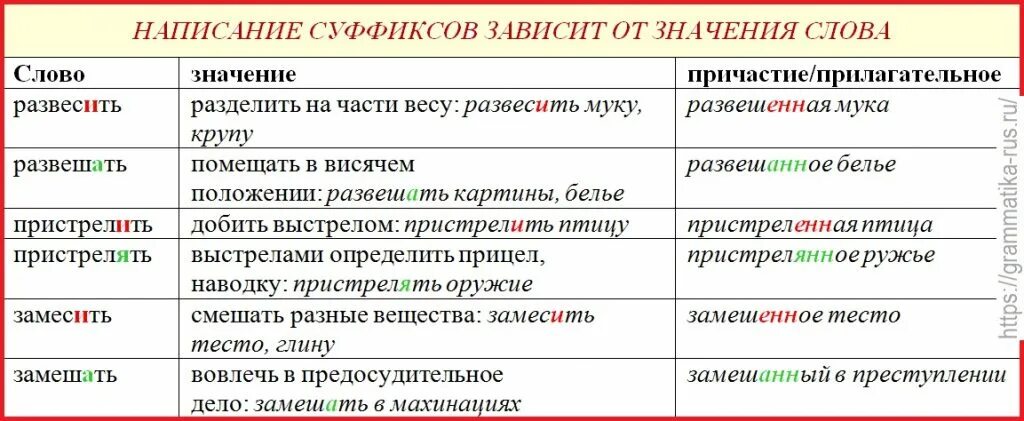 НАПИСАНИЕ СУФФИКСОВ ЗАВИСИТ ОТ ЗНАЧЕНИЯ СЛОВА

| Слово | значение | причастие/прилагательное |
|---|---|---|
| развесить | разделить на части весу: развесить муку, крупу | развешенная мука |
| развешать | помещать в висячем положении: развешать картины, белье | развешанное белье |
| пристрелить | добить выстрелом: пристрелить птицу | пристреленная птица |
| пристрелять | выстрелами определить прицел, наводку: пристрелять оружие | пристрелянное ружье |
| замесить | смешать разные вещества: замесить тесто, глину | замешенное тесто |
| замешать | вовлечь в предосудительное дело: замешать в махинациях | замешанный в преступлении |

https://grammatika-rus.ru/